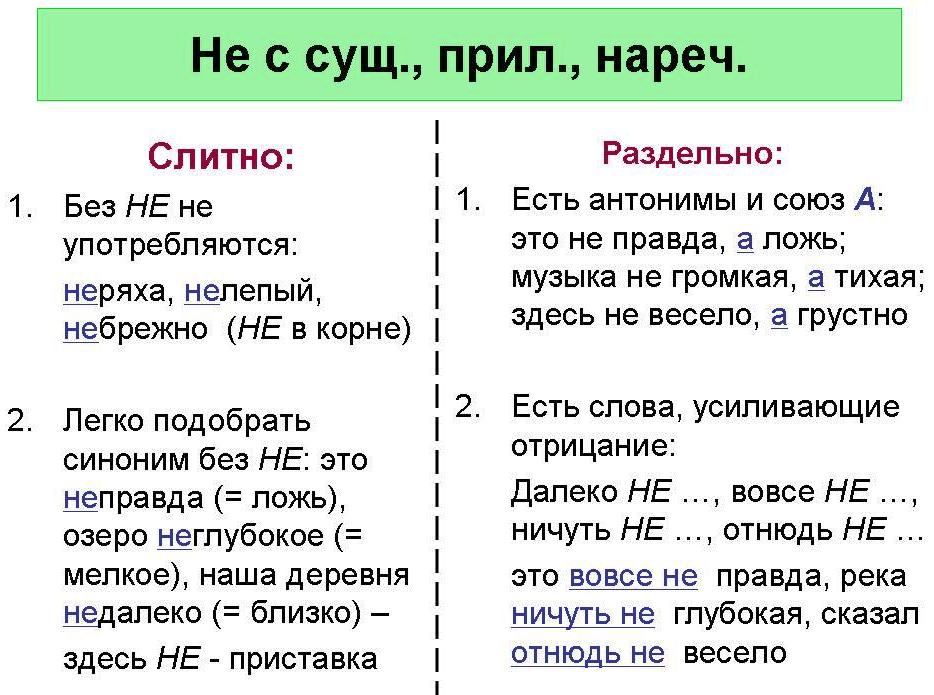 Не с сущ., прил., нареч.

Слитно:

1. Без НЕ не употребляются:
неряха, нелепый, небрежно (НЕ в корне)

2. Легко подобрать синоним без НЕ: это неправда (= ложь), озеро неглубокое (= мелкое), наша деревня недалеко (= близко) – здесь НЕ - приставка

Раздельно:

1. Есть антонимы и союз А:
это не правда, а ложь;
музыка не громкая, а тихая;
здесь не весело, а грустно

2. Есть слова, усиливающие отрицание:
Далеко НЕ …, вовсе НЕ …, ничуть НЕ …, отнюдь НЕ …
это вовсе не правда, река ничуть не глубокая, сказал отнюдь не весело